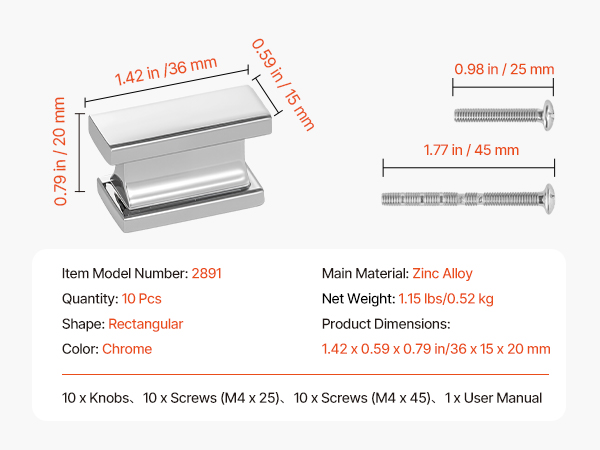 1.42 in /36 mm

0.59 in / 15 mm

0.79 in / 20 mm

0.98 in / 25 mm

1.77 in / 45 mm

Item Model Number: 2891

Quantity: 10 Pcs

Shape: Rectangular

Color: Chrome

Main Material: Zinc Alloy

Net Weight: 1.15 lbs/0.52 kg

Product Dimensions:

1.42 x 0.59 x 0.79 in/36 x 15 x 20 mm

10 x Knobs、10 x Screws (M4 x 25)、10 x Screws (M4 x 45)、1 x User Manual